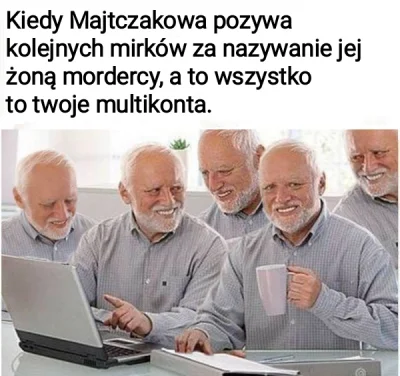 Kiedy Majtczakowa pozywa kolejnych mirków za nazywanie jej żoną mordercy, a to wszystko to twoje multikonta.